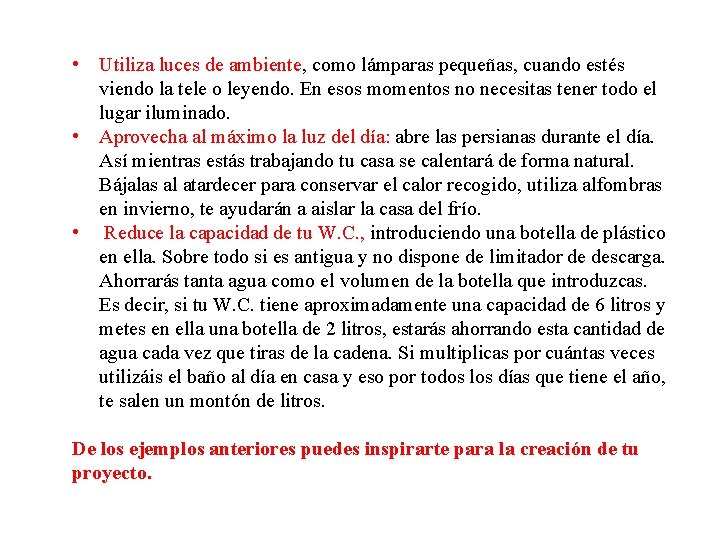 • Utiliza luces de ambiente, como lámparas pequeñas, cuando estés viendo la tele o leyendo. En esos momentos no necesitas tener todo el lugar iluminado.
• Aprovecha al máximo la luz del día: abre las persianas durante el día. Así mientras estás trabajando tu casa se calentará de forma natural. Bájalas al atardecer para conservar el calor recogido, utiliza alfombras en invierno, te ayudarán a aislar la casa del frío.
• Reduce la capacidad de tu W.C., introduciendo una botella de plástico en ella. Sobre todo si es antigua y no dispone de limitador de descarga. Ahorrarás tanta agua como el volumen de la botella que introduzcas. Es decir, si tu W.C. tiene aproximadamente una capacidad de 6 litros y metes en ella una botella de 2 litros, estarás ahorrando esta cantidad de agua cada vez que tiras de la cadena. Si multiplicas por cuántas veces utilizáis el baño al día en casa y eso por todos los días que tiene el año, te salen un montón de litros.

De los ejemplos anteriores puedes inspirarte para la creación de tu proyecto.